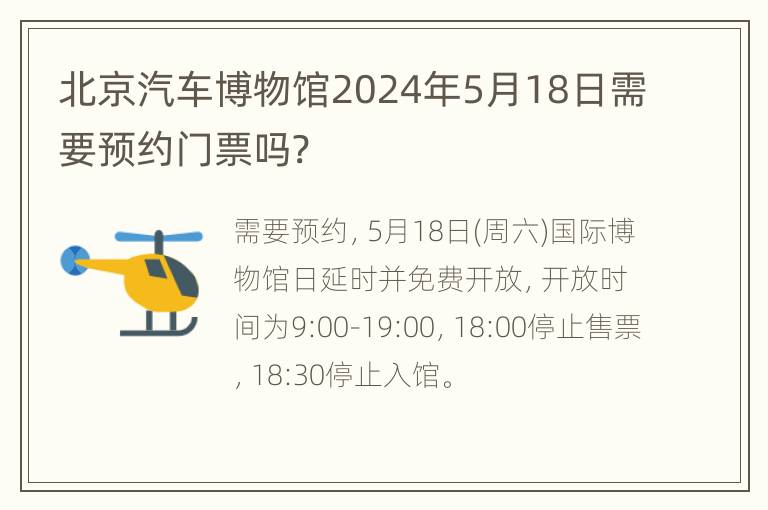 北京汽车博物馆2024年5月18日需要预约门票吗?

需要预约, 5月18日(周六)国际博物馆日延时并免费开放, 开放时间为9:00-19:00, 18:00停止售票, 18:30停止入馆。